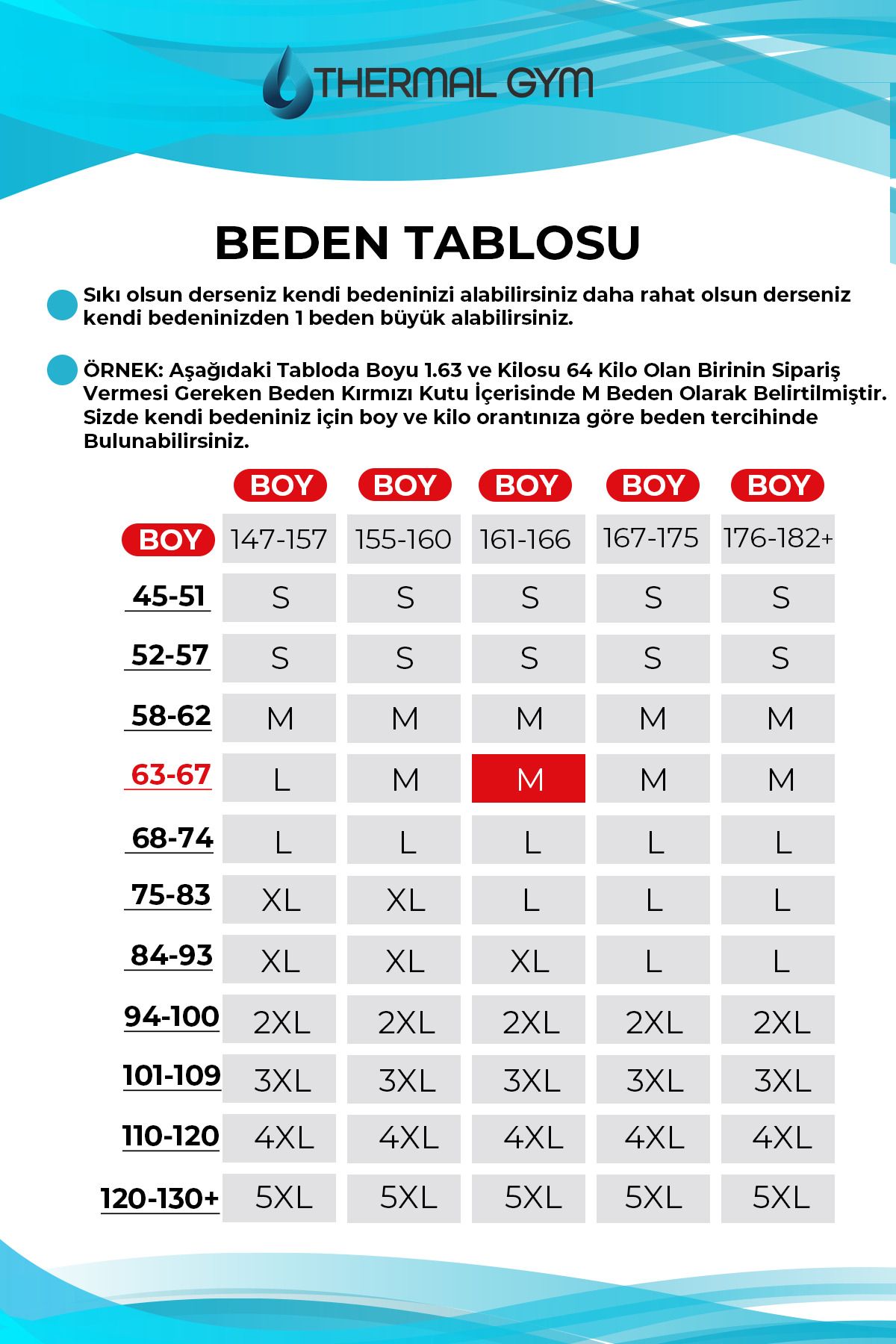 THERMAL GYM

BEDEN TABLOSU

Sıkı olsun derseniz kendi bedeninizi alabilirsiniz daha rahat olsun derseniz kendi bedeninizden 1 beden büyük alabilirsiniz.

ÖRNEK: Aşağıdaki Tabloda Boyu 1.63 ve Kilosu 64 Kilo Olan Birinin Sipariş Vermesi Gereken Beden Kırmızı Kutu İçerisinde M Beden Olarak Belirtilmiştir. Sizde kendi bedeniniz için boy ve kilo orantınıza göre beden tercihinde Bulunabilirsiniz.

| | BOY | BOY | BOY | BOY | BOY |
|---|---|---|---|---|---|
| BOY | 147-157 | 155-160 | 161-166 | 167-175 | 176-182+ |
| 45-51 | S | S | S | S | S |
| 52-57 | S | S | S | S | S |
| 58-62 | M | M | M | M | M |
| 63-67 | L | M | M | M | M |
| 68-74 | L | L | L | L | L |
| 75-83 | XL | XL | L | L | L |
| 84-93 | XL | XL | XL | L | L |
| 94-100 | 2XL | 2XL | 2XL | 2XL | 2XL |
| 101-109 | 3XL | 3XL | 3XL | 3XL | 3XL |
| 110-120 | 4XL | 4XL | 4XL | 4XL | 4XL |
| 120-130+ | 5XL | 5XL | 5XL | 5XL | 5XL |